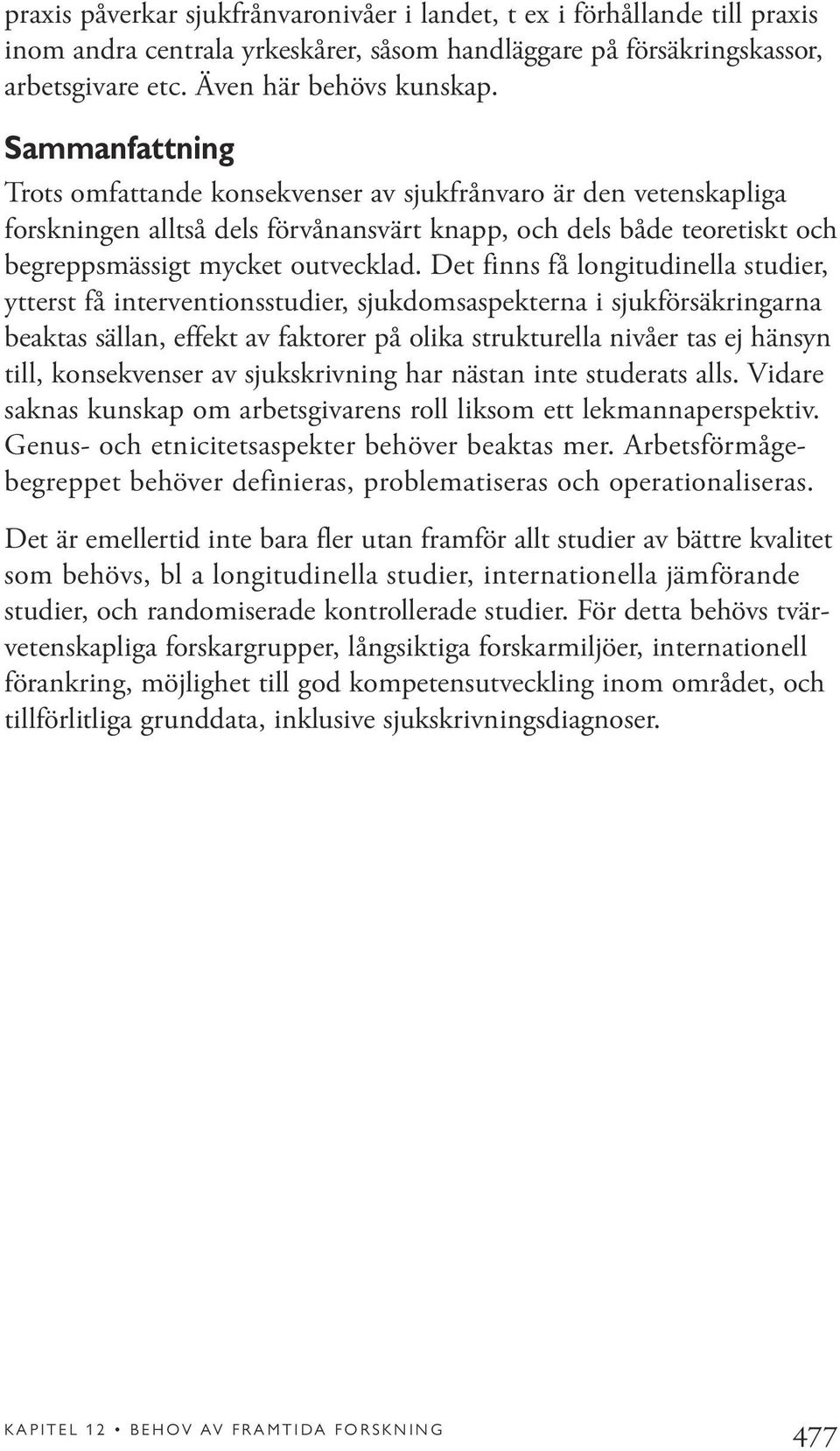 praxis påverkar sjukfrånvaronivåer i landet, t ex i förhållande till praxis inom andra centrala yrkeskårer, såsom handläggare på försäkringskassor, arbetsgivare etc. Även här behövs kunskap.

Sammanfattning

Trots omfattande konsekvenser av sjukfrånvaro är den vetenskapliga forskningen alltså dels förvånansvärt knapp, och dels både teoretiskt och begreppsmässigt mycket outvecklad. Det finns få longitudinella studier, ytterst få interventionsstudier, sjukdomsaspekterna i sjukförsäkringarna beaktas sällan, effekt av faktorer på olika strukturella nivåer tas ej hänsyn till, konsekvenser av sjukskrivning har nästan inte studerats alls. Vidare saknas kunskap om arbetsgivarens roll liksom ett lekmannaperspektiv. Genus- och etnicitetsaspekter behöver beaktas mer. Arbetsförmågebegreppet behöver definieras, problematiseras och operationaliseras.

Det är emellertid inte bara fler utan framför allt studier av bättre kvalitet som behövs, bl a longitudinella studier, internationella jämförande studier, och randomiserade kontrollerade studier. För detta behövs tvärvetenskapliga forskargrupper, långsiktiga forskarmiljöer, internationell förankring, möjlighet till god kompetensutveckling inom området, och tillförlitliga grunddata, inklusive sjukskrivningsdiagnoser.

KAPITEL 12 • BEHOV AV FRAMTIDA FORSKNING

477